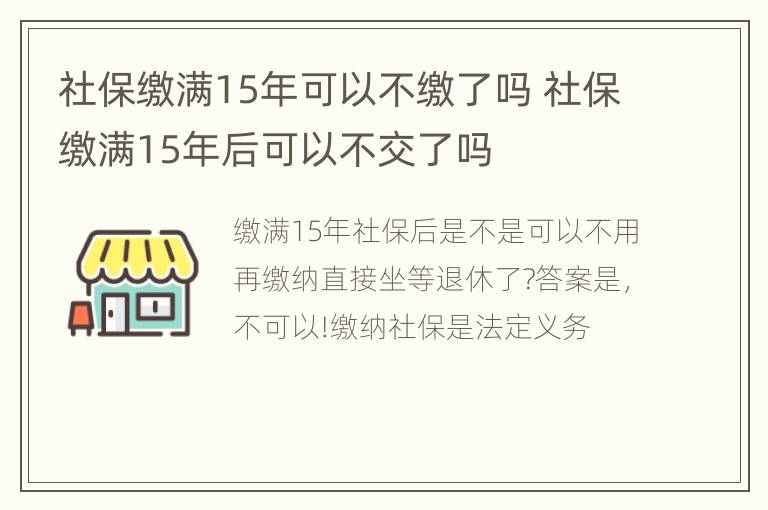 社保缴满15年可以不缴了吗 社保缴满15年后可以不交了吗

缴满15年社保后是不是可以不用再缴纳直接坐等退休了?答案是,不可以!缴纳社保是法定义务